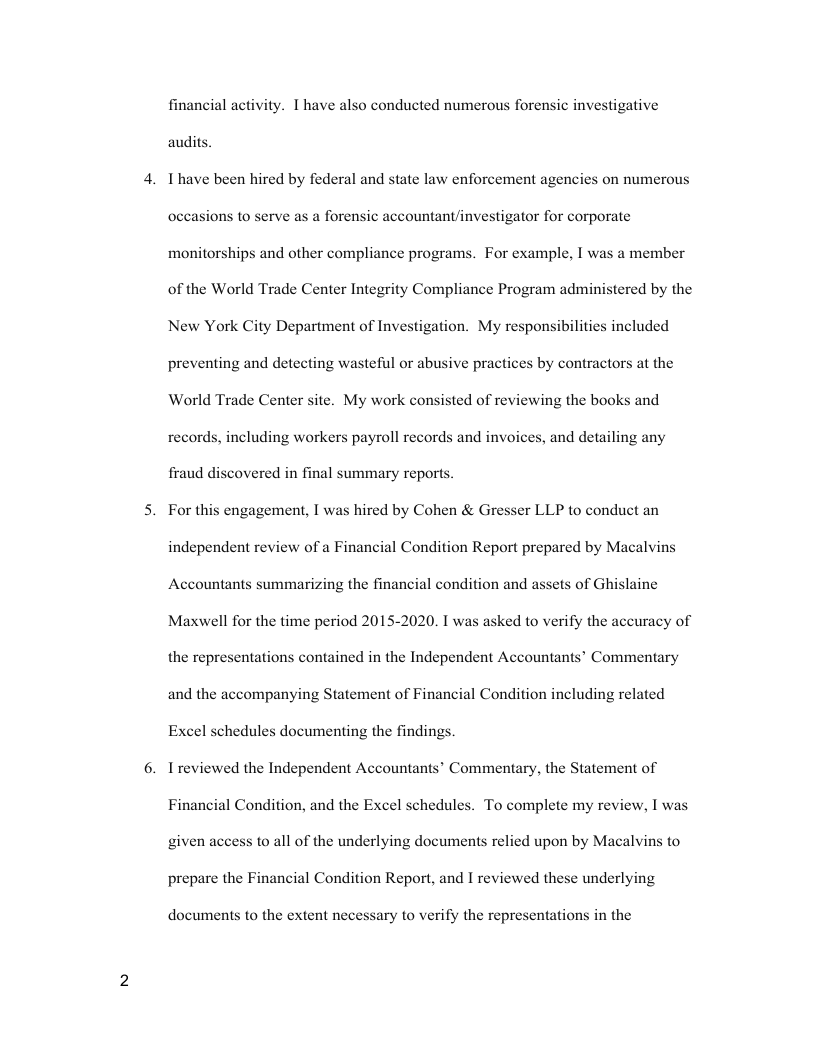 financial activity. I have also conducted numerous forensic investigative audits.

4. I have been hired by federal and state law enforcement agencies on numerous occasions to serve as a forensic accountant/investigator for corporate monitorships and other compliance programs. For example, I was a member of the World Trade Center Integrity Compliance Program administered by the New York City Department of Investigation. My responsibilities included preventing and detecting wasteful or abusive practices by contractors at the World Trade Center site. My work consisted of reviewing the books and records, including workers payroll records and invoices, and detailing any fraud discovered in final summary reports.

5. For this engagement, I was hired by Cohen & Gresser LLP to conduct an independent review of a Financial Condition Report prepared by Macalvins Accountants summarizing the financial condition and assets of Ghislaine Maxwell for the time period 2015-2020. I was asked to verify the accuracy of the representations contained in the Independent Accountants' Commentary and the accompanying Statement of Financial Condition including related Excel schedules documenting the findings.

6. I reviewed the Independent Accountants' Commentary, the Statement of Financial Condition, and the Excel schedules. To complete my review, I was given access to all of the underlying documents relied upon by Macalvins to prepare the Financial Condition Report, and I reviewed these underlying documents to the extent necessary to verify the representations in the

2